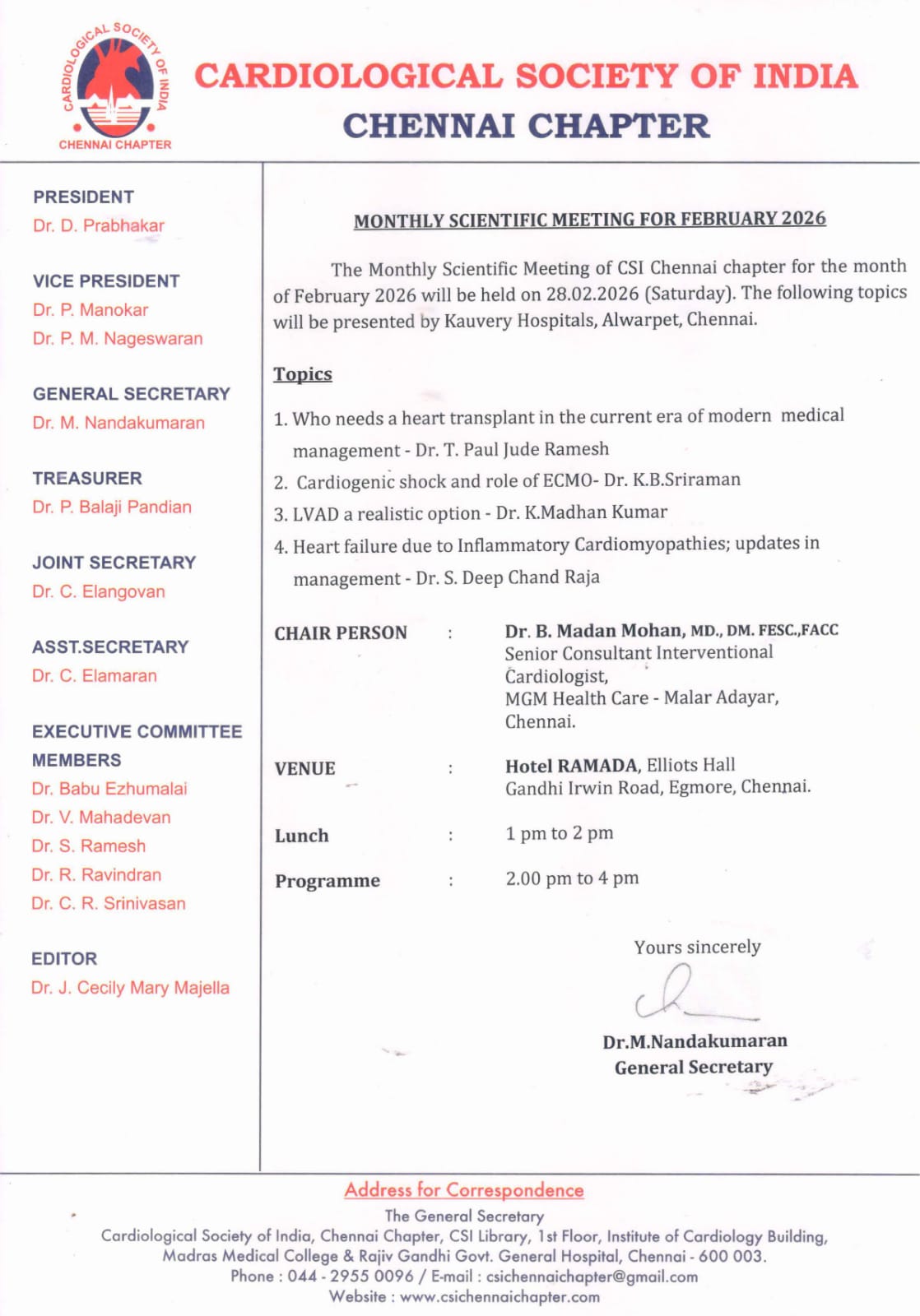 CARDIOLOGICAL SOCIETY OF INDIA
CHENNAI CHAPTER

CARDIOLOGICAL SOCIETY OF INDIA
CHENNAI CHAPTER

PRESIDENT
Dr. D. Prabhakar

VICE PRESIDENT
Dr. P. Manokar
Dr. P. M. Nageswaran

GENERAL SECRETARY
Dr. M. Nandakumaran

TREASURER
Dr. P. Balaji Pandian

JOINT SECRETARY
Dr. C. Elangovan

ASST.SECRETARY
Dr. C. Elamaran

EXECUTIVE COMMITTEE MEMBERS
Dr. Babu Ezhumalai
Dr. V. Mahadevan
Dr. S. Ramesh
Dr. R. Ravindran
Dr. C. R. Srinivasan

EDITOR
Dr. J. Cecily Mary Majella

MONTHLY SCIENTIFIC MEETING FOR FEBRUARY 2026

The Monthly Scientific Meeting of CSI Chennai chapter for the month of February 2026 will be held on 28.02.2026 (Saturday). The following topics will be presented by Kauvery Hospitals, Alwarpet, Chennai.

Topics

1. Who needs a heart transplant in the current era of modern medical management - Dr. T. Paul Jude Ramesh
2. Cardiogenic shock and role of ECMO- Dr. K.B.Sriraman
3. LVAD a realistic option - Dr. K.Madhan Kumar
4. Heart failure due to Inflammatory Cardiomyopathies; updates in management - Dr. S. Deep Chand Raja

CHAIR PERSON : Dr. B. Madan Mohan, MD., DM. FESC.,FACC
Senior Consultant Interventional Cardiologist,
MGM Health Care - Malar Adayar,
Chennai.

VENUE : Hotel RAMADA, Elliots Hall
Gandhi Irwin Road, Egmore, Chennai.

Lunch : 1 pm to 2 pm

Programme : 2.00 pm to 4 pm

Yours sincerely

Dr.M.Nandakumaran
General Secretary

Address for Correspondence
The General Secretary
Cardiological Society of India, Chennai Chapter, CSI Library, 1st Floor, Institute of Cardiology Building, Madras Medical College & Rajiv Gandhi Govt. General Hospital, Chennai - 600 003.
Phone : 044 - 2955 0096 / E-mail : csichennaichapter@gmail.com
Website : www.csichennaichapter.com